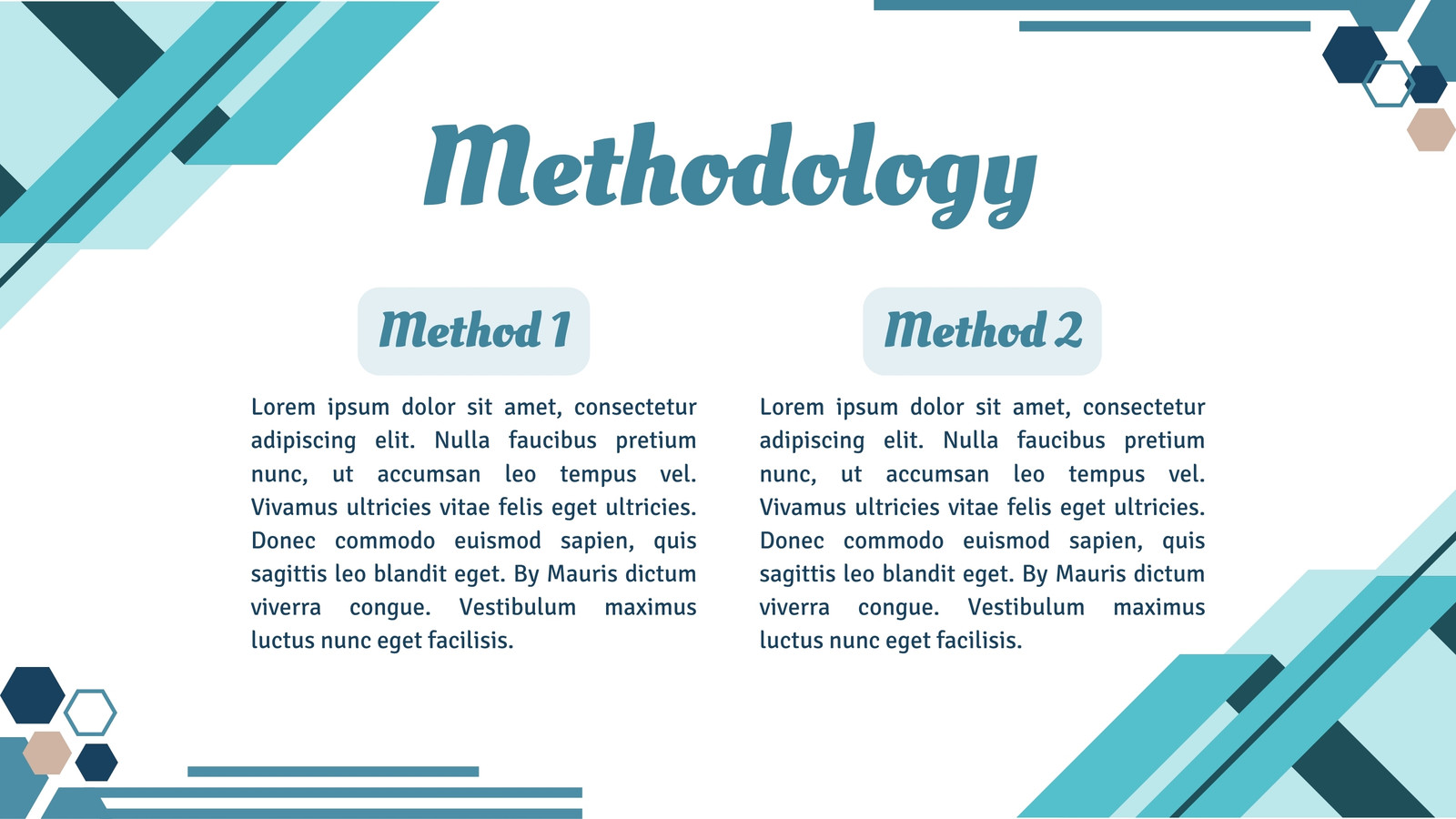 Methodology

Method 1

Lorem ipsum dolor sit amet, consectetur adipiscing elit. Nulla faucibus pretium nunc, ut accumsan leo tempus vel. Vivamus ultricies vitae felis eget ultricies. Donec commodo euismod sapien, quis sagittis leo blandit eget. By Mauris dictum viverra congue. Vestibulum maximus luctus nunc eget facilisis.

Method 2

Lorem ipsum dolor sit amet, consectetur adipiscing elit. Nulla faucibus pretium nunc, ut accumsan leo tempus vel. Vivamus ultricies vitae felis eget ultricies. Donec commodo euismod sapien, quis sagittis leo blandit eget. By Mauris dictum viverra congue. Vestibulum maximus luctus nunc eget facilisis.